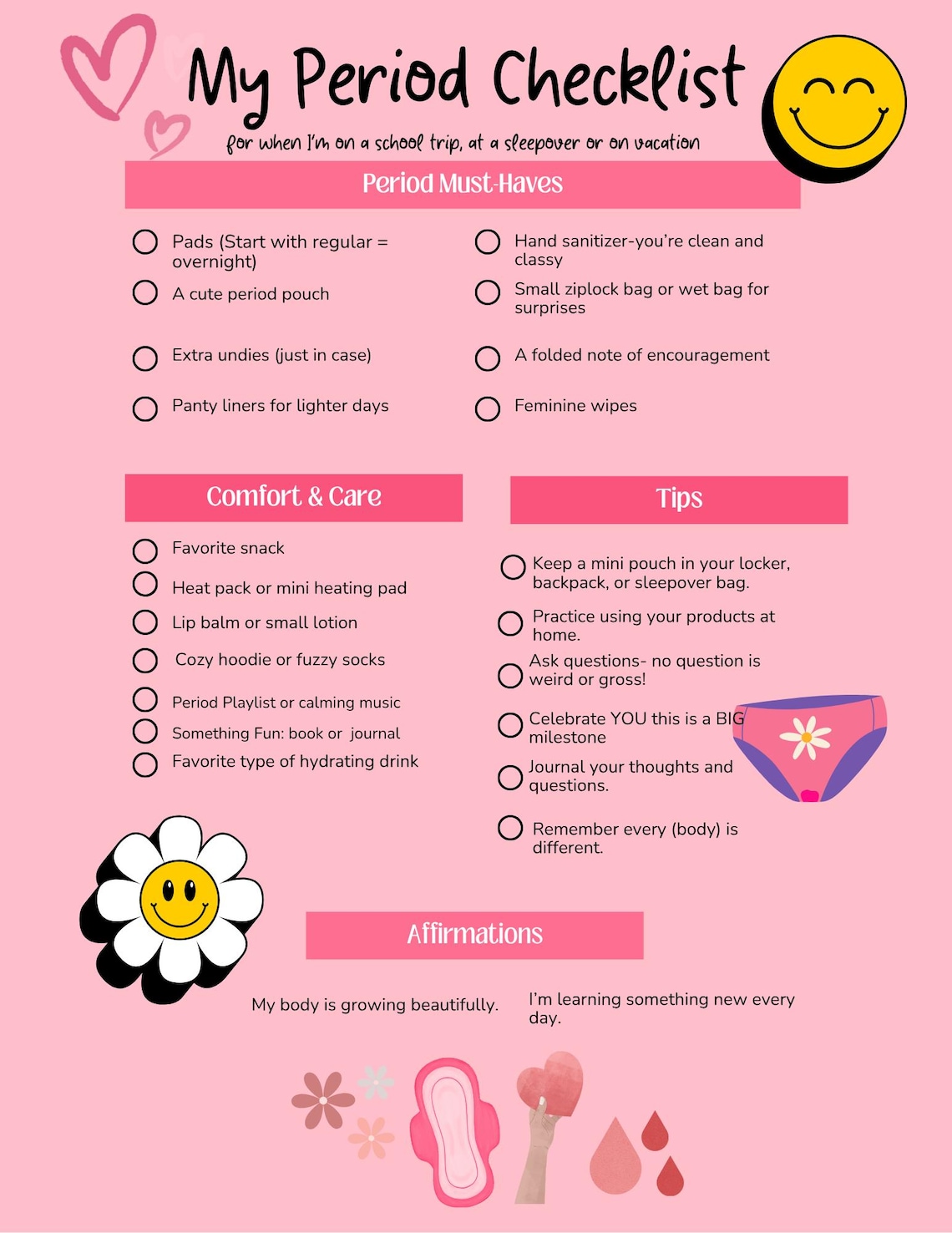 My Period Checklist

for when I'm on a school trip, at a sleepover or on vacation

Period Must-Haves

Pads (Start with regular = overnight)

A cute period pouch

Extra undies (just in case)

Panty liners for lighter days

Hand sanitizer-you're clean and classy

Small ziplock bag or wet bag for surprises

A folded note of encouragement

Feminine wipes

Comfort & Care

Favorite snack

Heat pack or mini heating pad

Lip balm or small lotion

Cozy hoodie or fuzzy socks

Period Playlist or calming music

Something Fun: book or journal

Favorite type of hydrating drink

Tips

Keep a mini pouch in your locker, backpack, or sleepover bag.

Practice using your products at home.

Ask questions- no question is weird or gross!

Celebrate YOU this is a BIG milestone

Journal your thoughts and questions.

Remember every (body) is different.

Affirmations

My body is growing beautifully.

I'm learning something new every day.